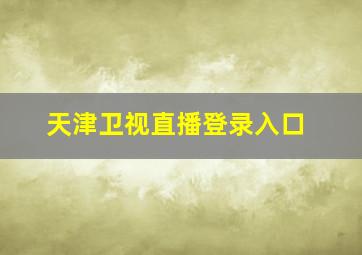 天津卫视直播登录入口